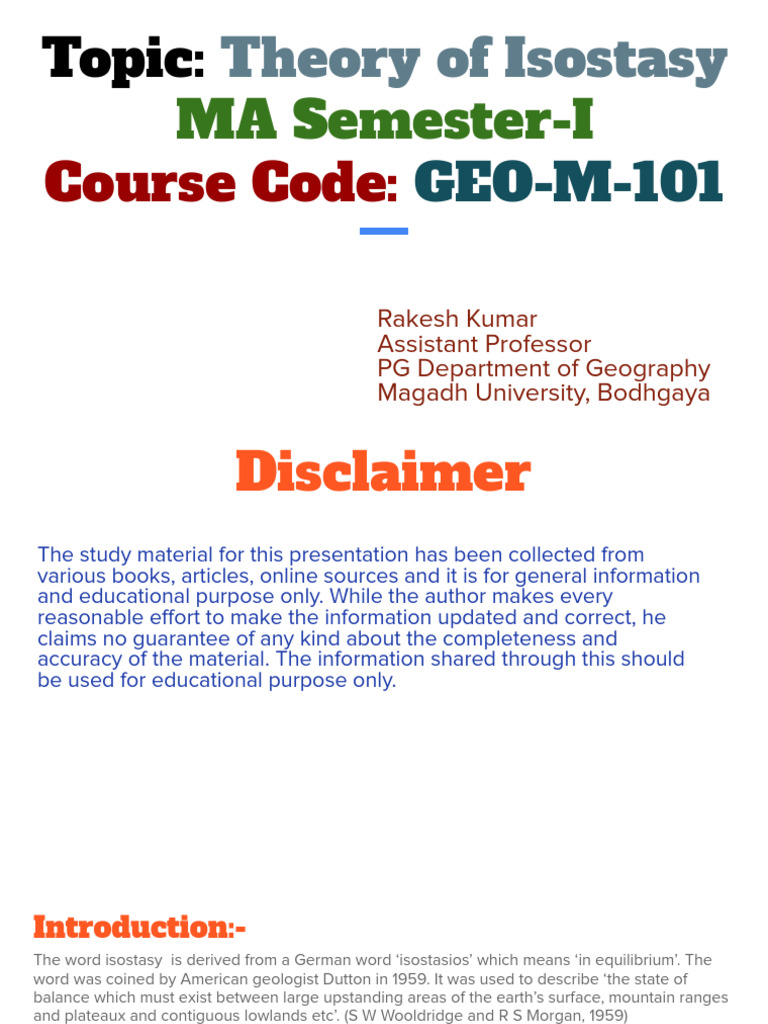 Topic: Theory of Isostasy
MA Semester-I
Course Code: GEO-M-101

Rakesh Kumar
Assistant Professor
PG Department of Geography
Magadh University, Bodhgaya

Disclaimer

The study material for this presentation has been collected from various books, articles, online sources and it is for general information and educational purpose only. While the author makes every reasonable effort to make the information updated and correct, he claims no guarantee of any kind about the completeness and accuracy of the material. The information shared through this should be used for educational purpose only.

Introduction:-

The word isostasy is derived from a German word 'isostasios' which means 'in equilibrium'. The word was coined by American geologist Dutton in 1959. It was used to describe 'the state of balance which must exist between large upstanding areas of the earth's surface, mountain ranges and plateaux and contiguous lowlands etc'. (S W Wooldridge and R S Morgan, 1959)